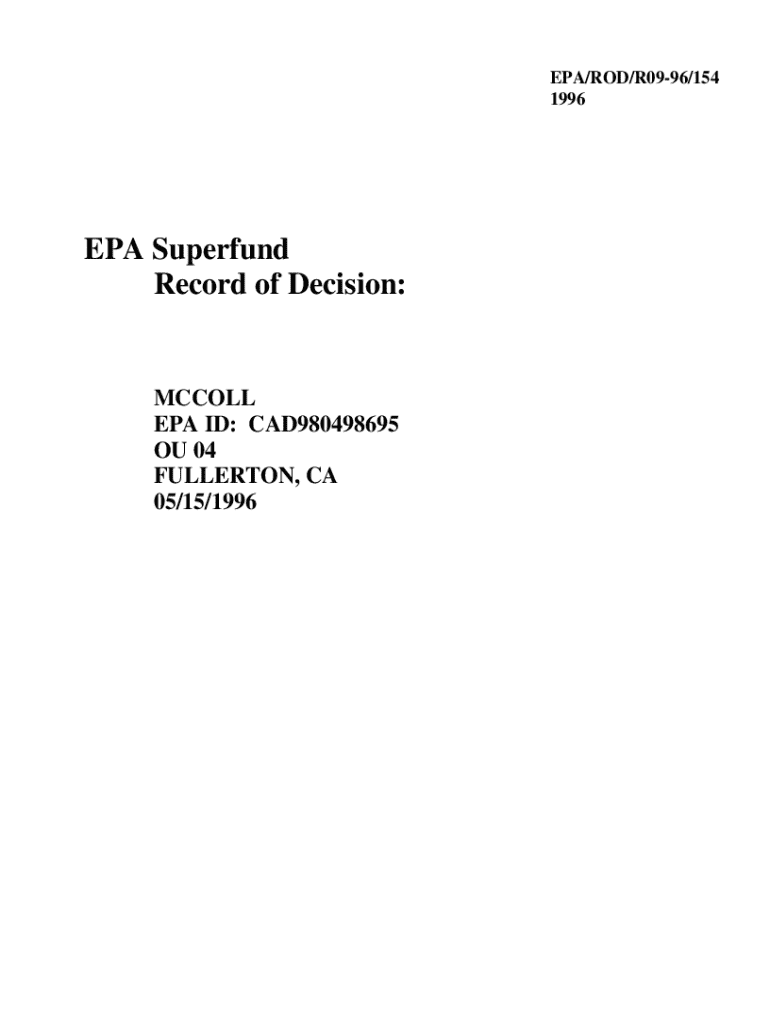 EPA/ROD/R09-96/154
1996

EPA Superfund
Record of Decision:

MCCOLL
EPA ID: CAD980498695
OU 04
FULLERTON, CA
05/15/1996